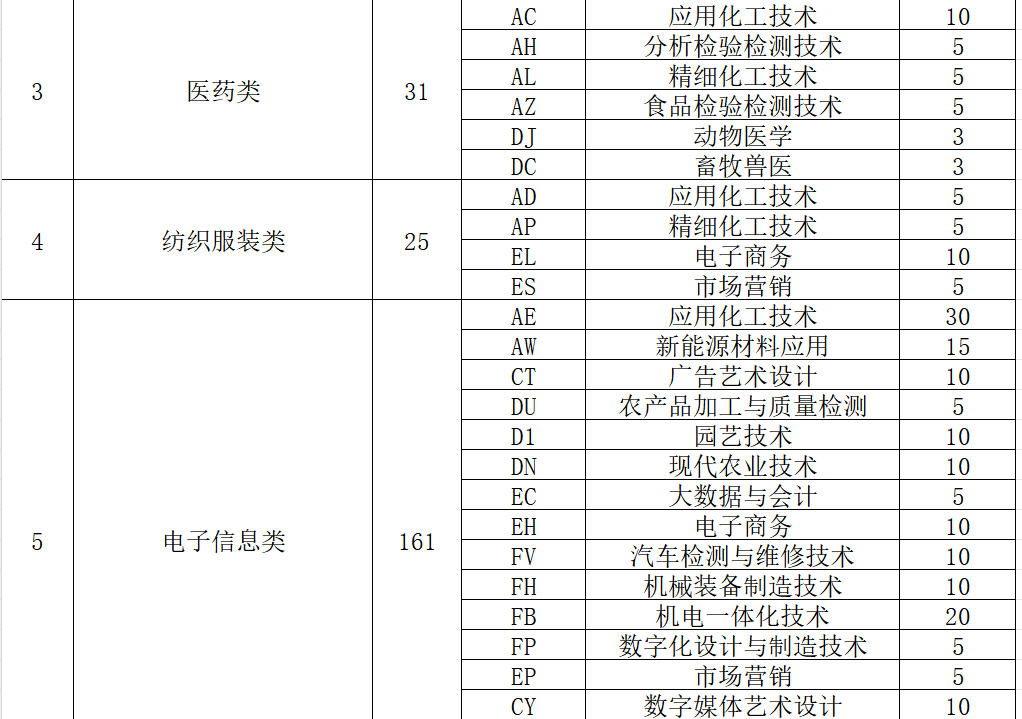 | 3 | 医药类 | 31 | AC | 应用化工技术 | 10 |
|---|---|---|---|---|---|
| | | | AH | 分析检验检测技术 | 5 |
| | | | AL | 精细化工技术 | 5 |
| | | | AZ | 食品检验检测技术 | 5 |
| | | | DJ | 动物医学 | 3 |
| | | | DC | 畜牧兽医 | 3 |
| 4 | 纺织服装类 | 25 | AD | 应用化工技术 | 5 |
| | | | AP | 精细化工技术 | 5 |
| | | | EL | 电子商务 | 10 |
| | | | ES | 市场营销 | 5 |
| 5 | 电子信息类 | 161 | AE | 应用化工技术 | 30 |
| | | | AW | 新能源材料应用 | 15 |
| | | | CT | 广告艺术设计 | 10 |
| | | | DU | 农产品加工与质量检测 | 5 |
| | | | D1 | 园艺技术 | 10 |
| | | | DN | 现代农业技术 | 10 |
| | | | EC | 大数据与会计 | 5 |
| | | | EH | 电子商务 | 10 |
| | | | FV | 汽车检测与维修技术 | 10 |
| | | | FH | 机械装备制造技术 | 10 |
| | | | FB | 机电一体化技术 | 20 |
| | | | FP | 数字化设计与制造技术 | 5 |
| | | | EP | 市场营销 | 5 |
| | | | CY | 数字媒体艺术设计 | 10 |